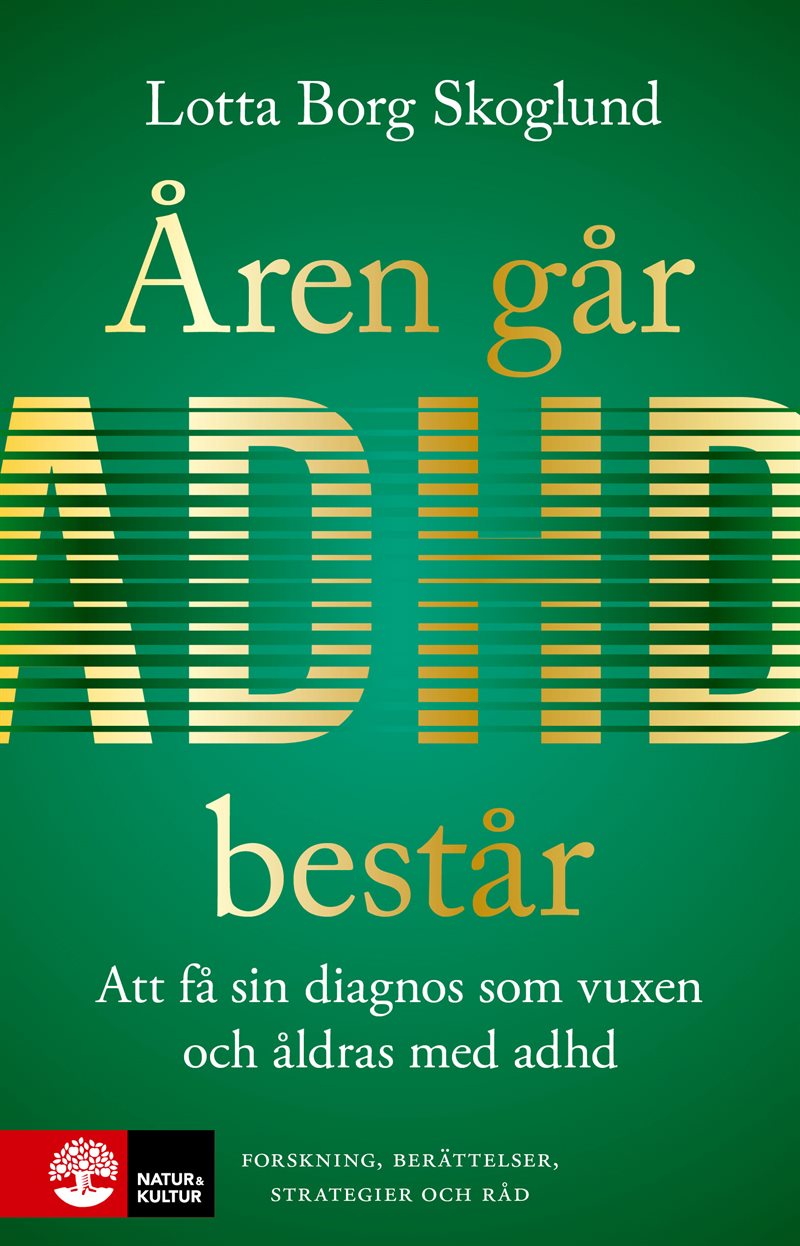 Lotta Borg Skoglund

Åren går
ADHD
består

Att få sin diagnos som vuxen och åldras med adhd

NATUR & KULTUR

FORSKNING, BERÄTTELSER, STRATEGIER OCH RÅD